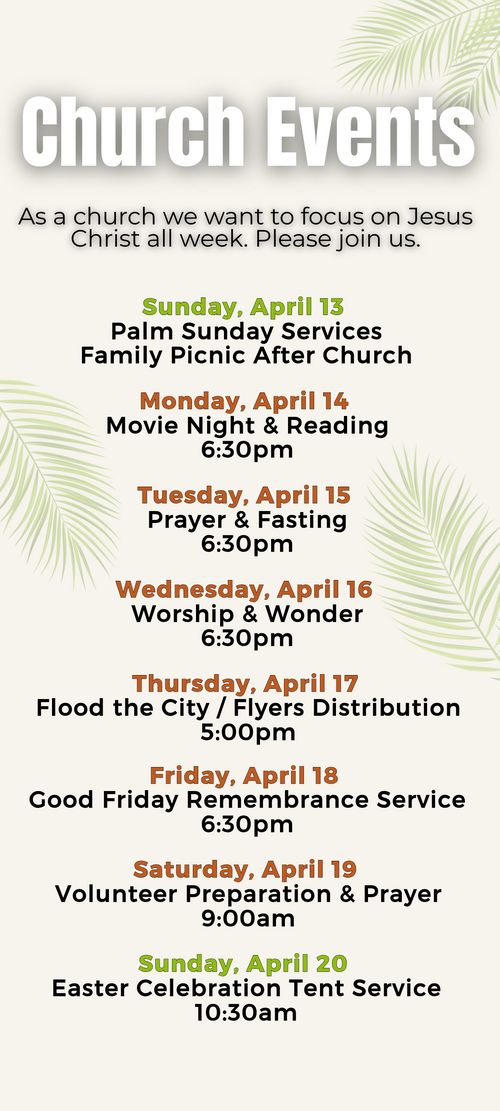 Church Events

As a church we want to focus on Jesus Christ all week. Please join us.

Sunday, April 13
Palm Sunday Services
Family Picnic After Church

Monday, April 14
Movie Night & Reading
6:30pm

Tuesday, April 15
Prayer & Fasting
6:30pm

Wednesday, April 16
Worship & Wonder
6:30pm

Thursday, April 17
Flood the City / Flyers Distribution
5:00pm

Friday, April 18
Good Friday Remembrance Service
6:30pm

Saturday, April 19
Volunteer Preparation & Prayer
9:00am

Sunday, April 20
Easter Celebration Tent Service
10:30am